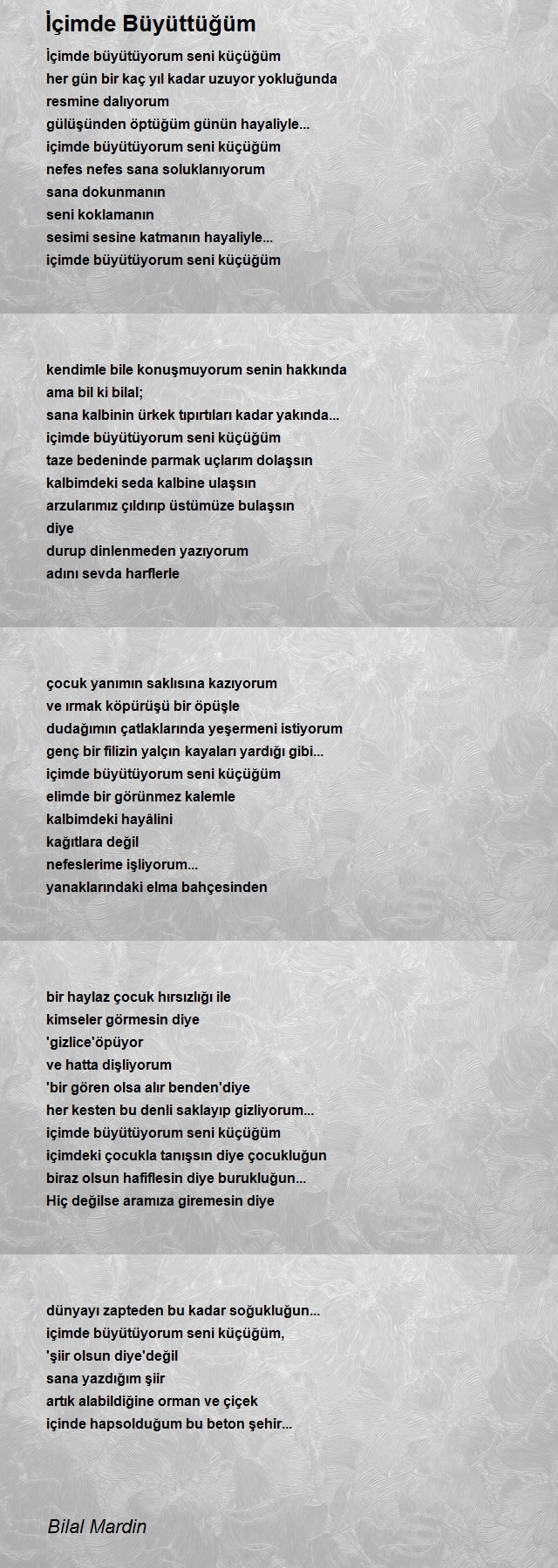 İçimde Büyüttüğüm

İçimde büyütüyorum seni küçüğüm
her gün bir kaç yıl kadar uzuyor yokluğunda
resmine dalıyorum
gülüşünden öptüğüm günün hayaliyle...
içimde büyütüyorum seni küçüğüm
nefes nefes sana soluklanıyorum
sana dokunmanın
seni koklamanın
sesimi sesine katmanın hayaliyle...
içimde büyütüyorum seni küçüğüm

kendimle bile konuşmuyorum senin hakkında
ama bil ki bilal;
sana kalbinin ürkek tıpırtıları kadar yakında...
içimde büyütüyorum seni küçüğüm
taze bedeninde parmak uçlarım dolaşsın
kalbimdeki seda kalbine ulaşsın
arzularımız çıldırıp üstümüze bulaşsın
diye
durup dinlenmeden yazıyorum
adını sevda harflerle

çocuk yanımın saklısına kazıyorum
ve ırmak köpürüşü bir öpüşle
dudağımın çatlaklarında yeşermeni istiyorum
genç bir filizin yalçın kayaları yardığı gibi...
içimde büyütüyorum seni küçüğüm
elimde bir görünmez kalemle
kalbimdeki hayâlini
kağıtlara değil
nefeslerime işliyorum...
yanaklarındaki elma bahçesinden

bir haylaz çocuk hırsızlığı ile
kimseler görmesin diye
'gizlice'öpüyor
ve hatta dişliyorum
'bir gören olsa alır benden'diye
her kesten bu denli saklayıp gizliyorum...
içimde büyütüyorum seni küçüğüm
içimdeki çocukla tanışsın diye çocukluğun
biraz olsun hafiflesin diye burukluğun...
Hiç değilse aramıza giremesin diye

dünyayı zapteden bu kadar soğukluğun...
içimde büyütüyorum seni küçüğüm,
'şiir olsun diye'değil
sana yazdığım şiir
artık alabildiğine orman ve çiçek
içinde hapsolduğum bu beton şehir...

Bilal Mardin